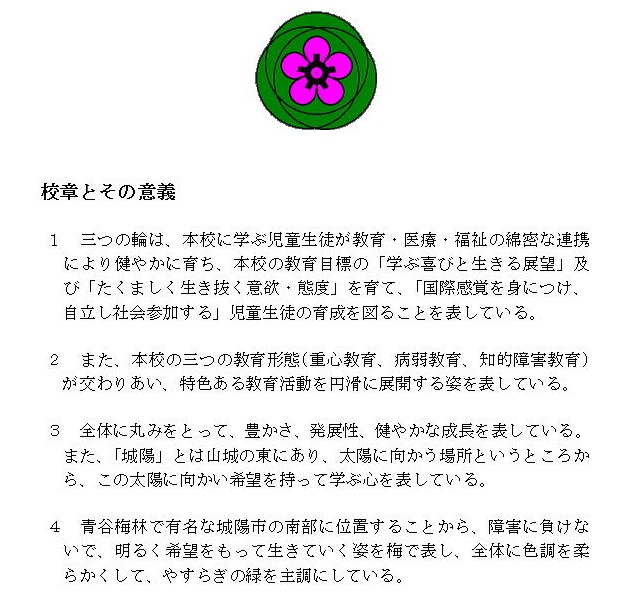 校章とその意義

1　三つの輪は、本校に学ぶ児童生徒が教育・医療・福祉の綿密な連携により健やかに育ち、本校の教育目標の「学ぶ喜びと生きる展望」及び「たくましく生き抜く意欲・態度」を育て、「国際感覚を身につけ、自立し社会参加する」児童生徒の育成を図ることを表している。

2　また、本校の三つの教育形態（重心教育、病弱教育、知的障害教育）が交わりあい、特色ある教育活動を円滑に展開する姿を表している。

3　全体に丸みをとって、豊かさ、発展性、健やかな成長を表している。また、「城陽」とは山城の東にあり、太陽に向かう場所というところから、この太陽に向かい希望を持って学ぶ心を表している。

4　青谷梅林で有名な城陽市の南部に位置することから、障害に負けないで、明るく希望をもって生きていく姿を梅で表し、全体に色調を柔らかくして、やすらぎの緑を主調にしている。